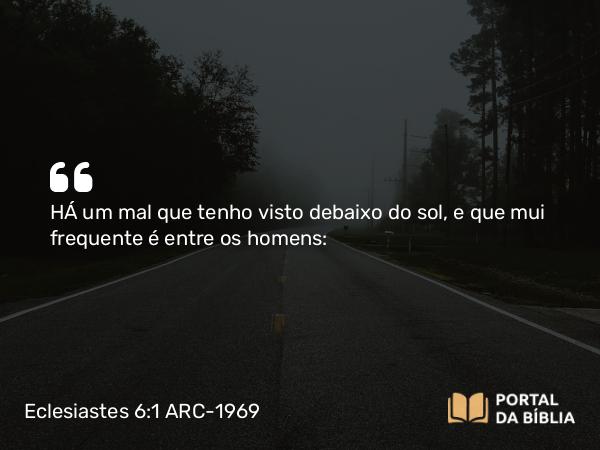 “

HÁ um mal que tenho visto debaixo do sol, e que mui frequente é entre os homens:

Eclesiastes 6:1 ARC-1969

PORTAL DA BÍBLIA